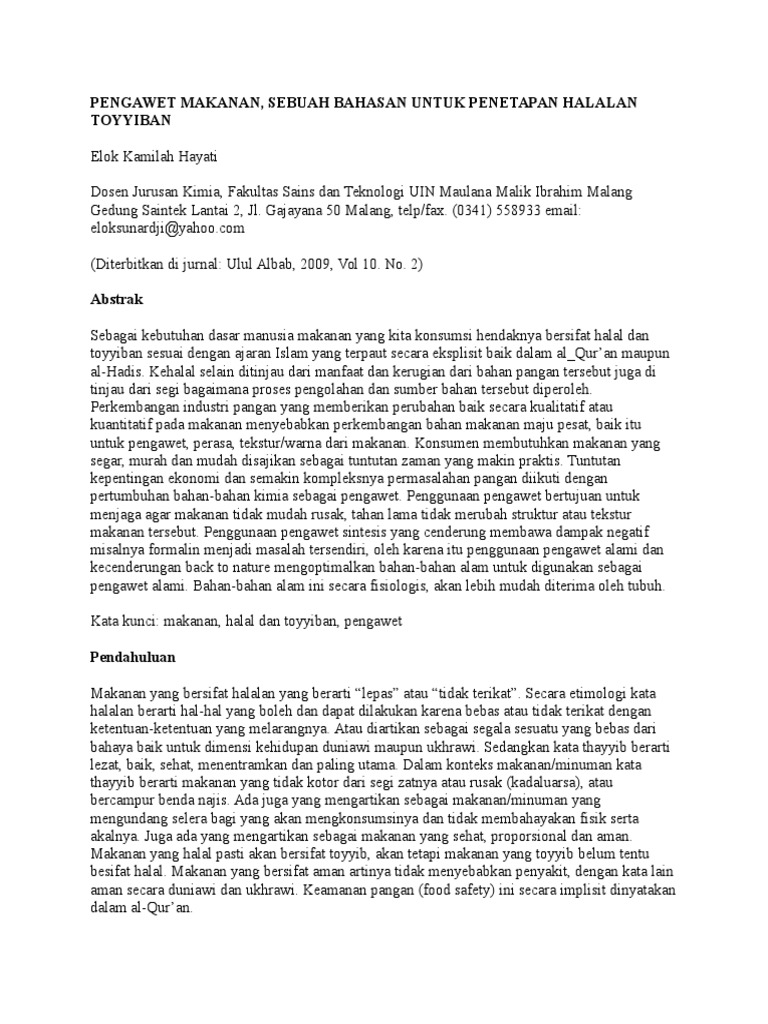 PENGAWET MAKANAN, SEBUAH BAHASAN UNTUK PENETAPAN HALALAN TOYYIBAN

Elok Kamilah Hayati

Dosen Jurusan Kimia, Fakultas Sains dan Teknologi UIN Maulana Malik Ibrahim Malang Gedung Saintek Lantai 2, Jl. Gajayana 50 Malang, telp/fax. (0341) 558933 email: eloksunardji@yahoo.com

(Diterbitkan di jurnal: Ulul Albab, 2009, Vol 10. No. 2)

Abstrak

Sebagai kebutuhan dasar manusia makanan yang kita konsumsi hendaknya bersifat halal dan toyyiban sesuai dengan ajaran Islam yang terpaut secara eksplisit baik dalam al_Qur'an maupun al-Hadis. Kehalal selain ditinjau dari manfaat dan kerugian dari bahan pangan tersebut juga di tinjau dari segi bagaimana proses pengolahan dan sumber bahan tersebut diperoleh. Perkembangan industri pangan yang memberikan perubahan baik secara kualitatif atau kuantitatif pada makanan menyebabkan perkembangan bahan makanan maju pesat, baik itu untuk pengawet, perasa, tekstur/warna dari makanan. Konsumen membutuhkan makanan yang segar, murah dan mudah disajikan sebagai tuntutan zaman yang makin praktis. Tuntutan kepentingan ekonomi dan semakin kompleksnya permasalahan pangan diikuti dengan pertumbuhan bahan-bahan kimia sebagai pengawet. Penggunaan pengawet bertujuan untuk menjaga agar makanan tidak mudah rusak, tahan lama tidak merubah struktur atau tekstur makanan tersebut. Penggunaan pengawet sintesis yang cenderung membawa dampak negatif misalnya formalin menjadi masalah tersendiri, oleh karena itu penggunaan pengawet alami dan kecenderungan back to nature mengoptimalkan bahan-bahan alam untuk digunakan sebagai pengawet alami. Bahan-bahan alam ini secara fisiologis, akan lebih mudah diterima oleh tubuh.

Kata kunci: makanan, halal dan toyyiban, pengawet

Pendahuluan

Makanan yang bersifat halalan yang berarti "lepas" atau "tidak terikat". Secara etimologi kata halalan berarti hal-hal yang boleh dan dapat dilakukan karena bebas atau tidak terikat dengan ketentuan-ketentuan yang melarangnya. Atau diartikan sebagai segala sesuatu yang bebas dari bahaya baik untuk dimensi kehidupan duniawi maupun ukhrawi. Sedangkan kata thayyib berarti lezat, baik, sehat, menentramkan dan paling utama. Dalam konteks makanan/minuman kata thayyib berarti makanan yang tidak kotor dari segi zatnya atau rusak (kadaluarsa), atau bercampur benda najis. Ada juga yang mengartikan sebagai makanan/minuman yang mengundang selera bagi yang akan mengkonsumsinya dan tidak membahayakan fisik serta akalnya. Juga ada yang mengartikan sebagai makanan yang sehat, proporsional dan aman. Makanan yang halal pasti akan bersifat toyyib, akan tetapi makanan yang toyyib belum tentu besifat halal. Makanan yang bersifat aman artinya tidak menyebabkan penyakit, dengan kata lain aman secara duniawi dan ukhrawi. Keamanan pangan (food safety) ini secara implisit dinyatakan dalam al-Qur'an.